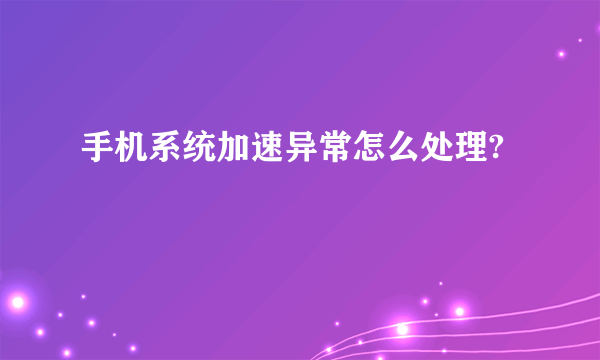 手机系统加速异常怎么处理?